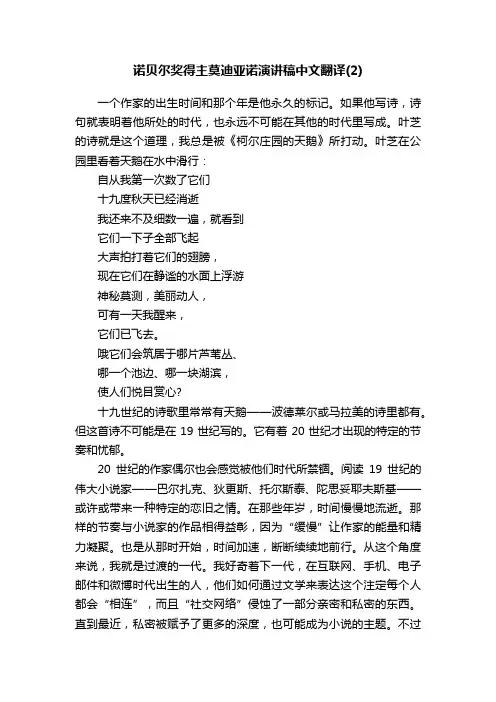 诺贝尔奖得主莫迪亚诺演讲稿中文翻译(2)

一个作家的出生时间和那个年是他永久的标记。如果他写诗，诗句就表明着他所处的时代，也永远不可能在其他的时代里写成。叶芝的诗就是这个道理，我总是被《柯尔庄园的天鹅》所打动。叶芝在公园里看着天鹅在水中滑行：

自从我第一次数了它们
十九度秋天已经消逝
我还来不及细数一遍，就看到
它们一下子全部飞起
大声拍打着它们的翅膀，
现在它们在静谧的水面上浮游
神秘莫测，美丽动人，
可有一天我醒来，
它们已飞去。
哦它们会筑居于哪片芦苇丛、
哪一个池边、哪一块湖滨，
使人们悦目赏心?

十九世纪的诗歌里常常有天鹅——波德莱尔或马拉美的诗里都有。但这首诗不可能是在 19 世纪写的。它有着 20 世纪才出现的特定的节奏和忧郁。

20 世纪的作家偶尔也会感觉被他们时代所禁锢。阅读 19 世纪的伟大小说家——巴尔扎克、狄更斯、托尔斯泰、陀思妥耶夫斯基——或许或带来一种特定的恋旧之情。在那些年岁，时间慢慢地流逝。那样的节奏与小说家的作品相得益彰，因为“缓慢”让作家的能量和精力凝聚。也是从那时开始，时间加速，断断续续地前行。从这个角度来说，我就是过渡的一代。我好奇着下一代，在互联网、手机、电子邮件和微博时代出生的人，他们如何通过文学来表达这个注定每个人都会“相连”，而且“社交网络”侵蚀了一部分亲密和私密的东西。直到最近，私密被赋予了更多的深度，也可能成为小说的主题。不过